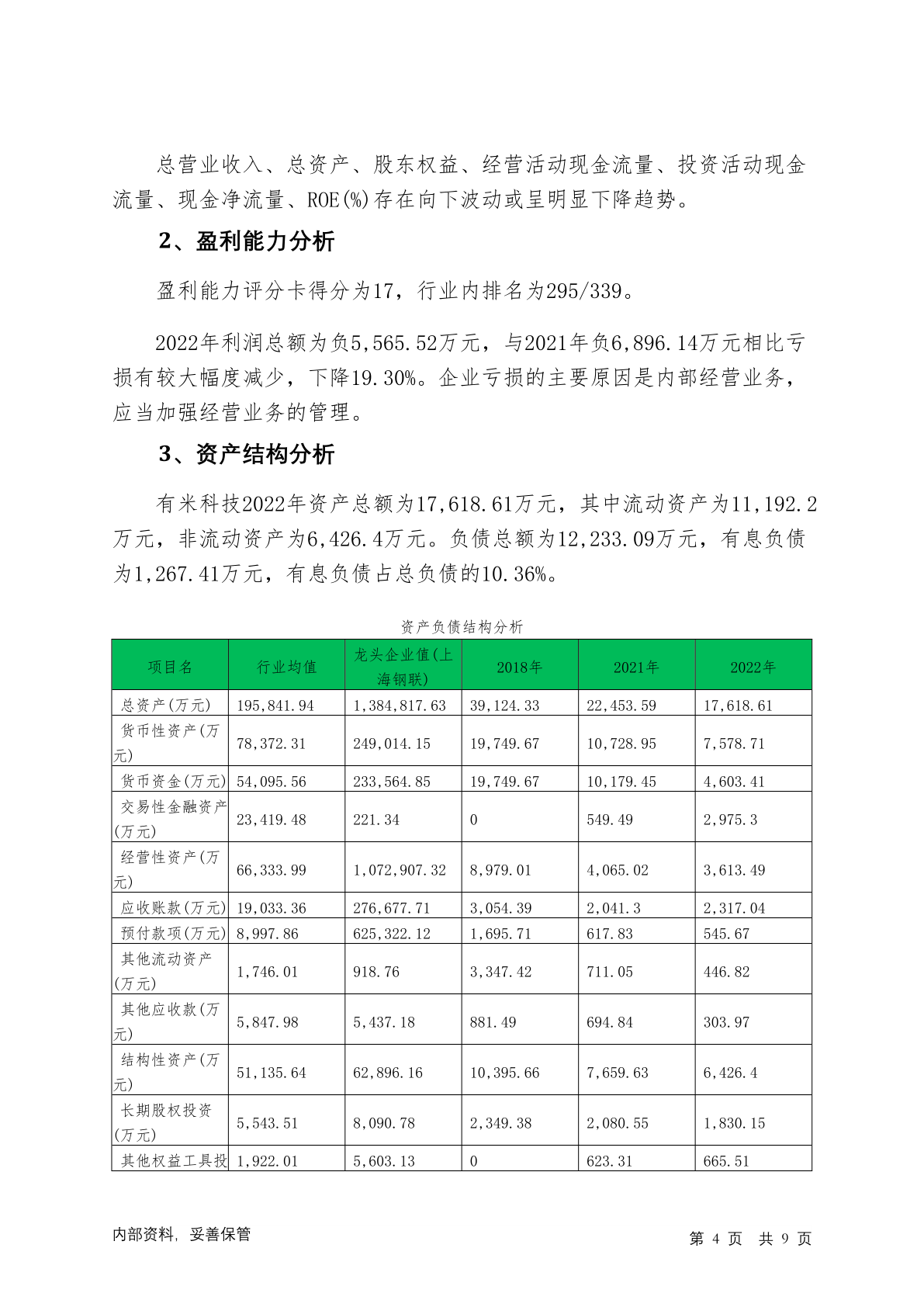 总营业收入、总资产、股东权益、经营活动现金流量、投资活动现金流量、现金净流量、ROE(%)存在向下波动或呈明显下降趋势。

2、盈利能力分析

盈利能力评分卡得分为17，行业内排名为295/339。

2022年利润总额为负5,565.52万元，与2021年负6,896.14万元相比亏损有较大幅度减少，下降19.30%。企业亏损的主要原因是内部经营业务，应当加强经营业务的管理。

3、资产结构分析

有米科技2022年资产总额为17,618.61万元，其中流动资产为11,192.2万元，非流动资产为6,426.4万元。负债总额为12,233.09万元，有息负债为1,267.41万元，有息负债占总负债的10.36%。

资产负债结构分析

| 项目名 | 行业均值 | 龙头企业值(上海钢联) | 2018年 | 2021年 | 2022年 |
|---|---|---|---|---|---|
| 总资产(万元) | 195,841.94 | 1,384,817.63 | 39,124.33 | 22,453.59 | 17,618.61 |
| 货币性资产(万元) | 78,372.31 | 249,014.15 | 19,749.67 | 10,728.95 | 7,578.71 |
| 货币资金(万元) | 54,095.56 | 233,564.85 | 19,749.67 | 10,179.45 | 4,603.41 |
| 交易性金融资产(万元) | 23,419.48 | 221.34 | 0 | 549.49 | 2,975.3 |
| 经营性资产(万元) | 66,333.99 | 1,072,907.32 | 8,979.01 | 4,065.02 | 3,613.49 |
| 应收账款(万元) | 19,033.36 | 276,677.71 | 3,054.39 | 2,041.3 | 2,317.04 |
| 预付款项(万元) | 8,997.86 | 625,322.12 | 1,695.71 | 617.83 | 545.67 |
| 其他流动资产(万元) | 1,746.01 | 918.76 | 3,347.42 | 711.05 | 446.82 |
| 其他应收款(万元) | 5,847.98 | 5,437.18 | 881.49 | 694.84 | 303.97 |
| 结构性资产(万元) | 51,135.64 | 62,896.16 | 10,395.66 | 7,659.63 | 6,426.4 |
| 长期股权投资(万元) | 5,543.51 | 8,090.78 | 2,349.38 | 2,080.55 | 1,830.15 |
| 其他权益工具投 | 1,922.01 | 5,603.13 | 0 | 623.31 | 665.51 |

内部资料，妥善保管

第 4 页 共 9 页